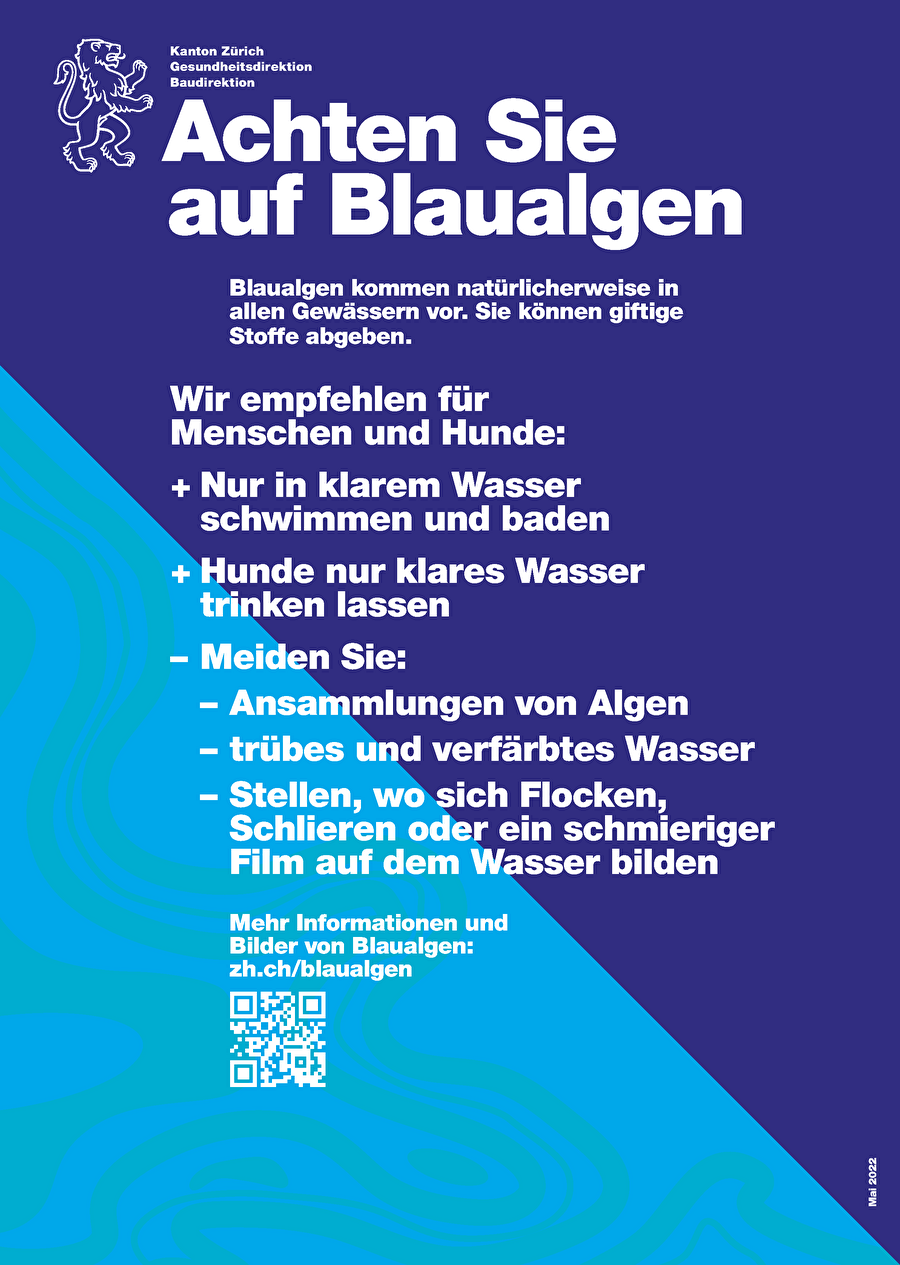 Kanton Zürich
Gesundheitsdirektion
Baudirektion

Achten Sie auf Blaualgen

Blaualgen kommen natürlicherweise in allen Gewässern vor. Sie können giftige Stoffe abgeben.

Wir empfehlen für Menschen und Hunde:

+ Nur in klarem Wasser schwimmen und baden

+ Hunde nur klares Wasser trinken lassen

– Meiden Sie:

– Ansammlungen von Algen

– trübes und verfärbtes Wasser

– Stellen, wo sich Flocken, Schlieren oder ein schmieriger Film auf dem Wasser bilden

Mehr Informationen und Bilder von Blaualgen: zh.ch/blaualgen

Mai 2022